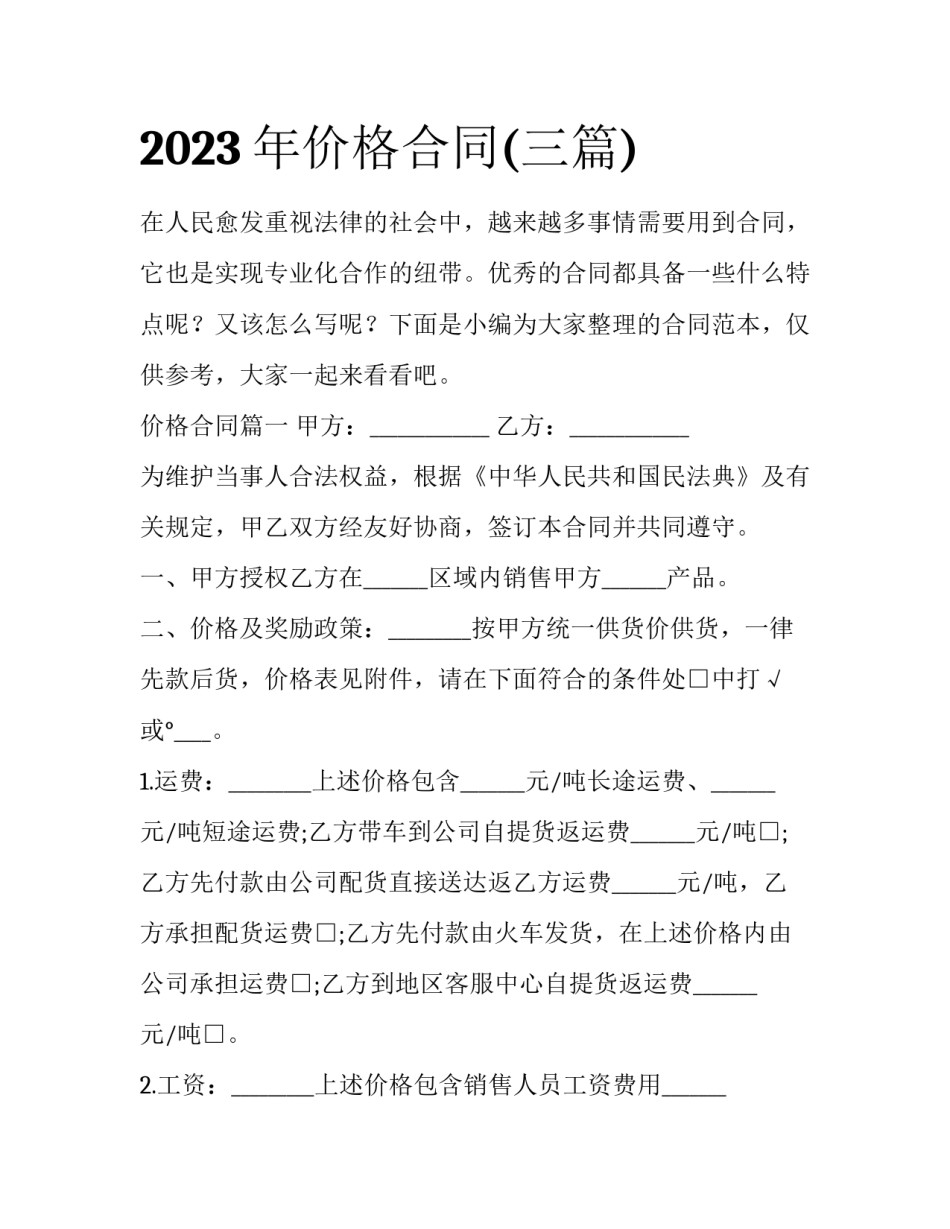 2023年价格合同(三篇)

在人民愈发重视法律的社会中，越来越多事情需要用到合同，它也是实现专业化合作的纽带。优秀的合同都具备一些什么特点呢？又该怎么写呢？下面是小编为大家整理的合同范本，仅供参考，大家一起来看看吧。

价格合同篇一 甲方：____ 乙方：____

为维护当事人合法权益，根据《中华人民共和国民法典》及有关规定，甲乙双方经友好协商，签订本合同并共同遵守。

一、甲方授权乙方在____区域内销售甲方____产品。

二、价格及奖励政策：____按甲方统一供货价供货，一律先款后货，价格表见附件，请在下面符合的条件处☐中打√或°____。

1.运费：____上述价格包含____元/吨长途运费、____元/吨短途运费;乙方带车到公司自提货返运费____元/吨☐;乙方先付款由公司配货直接送达返乙方运费____元/吨，乙方承担配货运费☐;乙方先付款由火车发货，在上述价格内由公司承担运费☐;乙方到地区客服中心自提货返运费____元/吨☐。

2.工资：____上述价格包含销售人员工资费用____